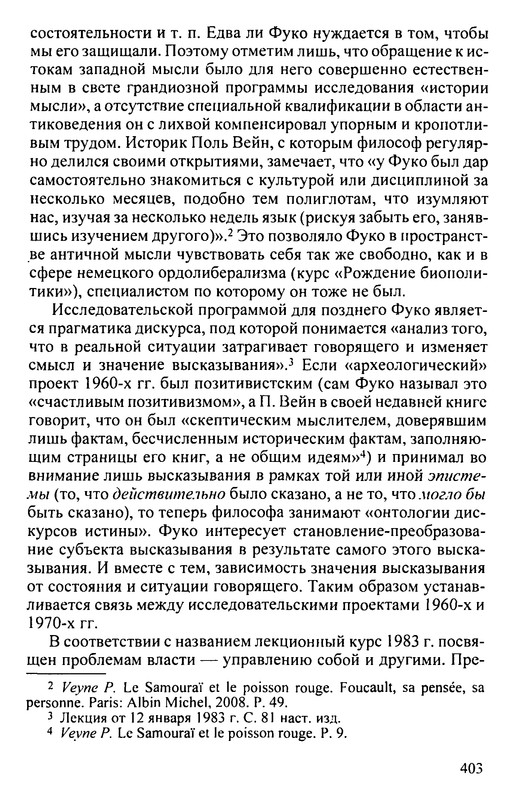 состоятельности и т. п. Едва ли Фуко нуждается в том, чтобы мы его защищали. Поэтому отметим лишь, что обращение к истокам западной мысли было для него совершенно естественным в свете грандиозной программы исследования «истории мысли», а отсутствие специальной квалификации в области антиковедения он с лихвой компенсировал упорным и кропотливым трудом. Историк Поль Вейн, с которым философ регулярно делился своими открытиями, замечает, что «у Фуко был дар самостоятельно знакомиться с культурой или дисциплиной за несколько месяцев, подобно тем полиглотам, что изумляют нас, изучая за несколько недель язык (рискуя забыть его, занявшись изучением другого)».$^2$ Это позволяло Фуко в пространстве античной мысли чувствовать себя так же свободно, как и в сфере немецкого ордолиберализма (курс «Рождение биополитики»), специалистом по которому он тоже не был.

Исследовательской программой для позднего Фуко является прагматика дискурса, под которой понимается «анализ того, что в реальной ситуации затрагивает говорящего и изменяет смысл и значение высказывания».$^3$ Если «археологический» проект 1960-х гг. был позитивистским (сам Фуко называл это «счастливым позитивизмом», а П. Вейн в своей недавней книге говорит, что он был «скептическим мыслителем, доверявшим лишь фактам, бесчисленным историческим фактам, заполняющим страницы его книг, а не общим идеям»$^4$) и принимал во внимание лишь высказывания в рамках той или иной эпистемы (то, что действительно было сказано, а не то, что могло бы быть сказано), то теперь философа занимают «онтологии дискурсов истины». Фуко интересует становление-преобразование субъекта высказывания в результате самого этого высказывания. И вместе с тем, зависимость значения высказывания от состояния и ситуации говорящего. Таким образом устанавливается связь между исследовательскими проектами 1960-х и 1970-х гг.

В соответствии с названием лекционный курс 1983 г. посвящен проблемам власти — управлению собой и другими. Пре-

$^2$ Veyne P. Le Samouraï et le poisson rouge. Foucault, sa pensée, sa personne. Paris: Albin Michel, 2008. P. 49.
$^3$ Лекция от 12 января 1983 г. С. 81 наст. изд.
$^4$ Veyne P. Le Samouraï et le poisson rouge. P. 9.

403